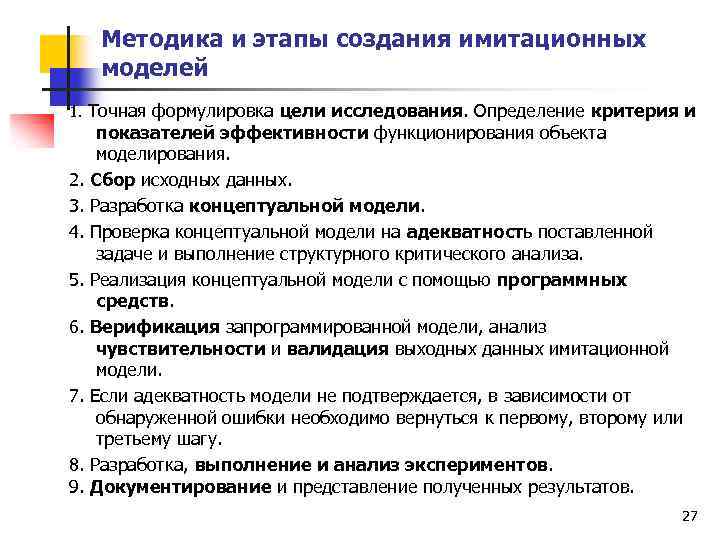 Методика и этапы создания имитационных моделей

1. Точная формулировка цели исследования. Определение критерия и показателей эффективности функционирования объекта моделирования.

2. Сбор исходных данных.

3. Разработка концептуальной модели.

4. Проверка концептуальной модели на адекватность поставленной задаче и выполнение структурного критического анализа.

5. Реализация концептуальной модели с помощью программных средств.

6. Верификация запрограммированной модели, анализ чувствительности и валидация выходных данных имитационной модели.

7. Если адекватность модели не подтверждается, в зависимости от обнаруженной ошибки необходимо вернуться к первому, второму или третьему шагу.

8. Разработка, выполнение и анализ экспериментов.

9. Документирование и представление полученных результатов.

27